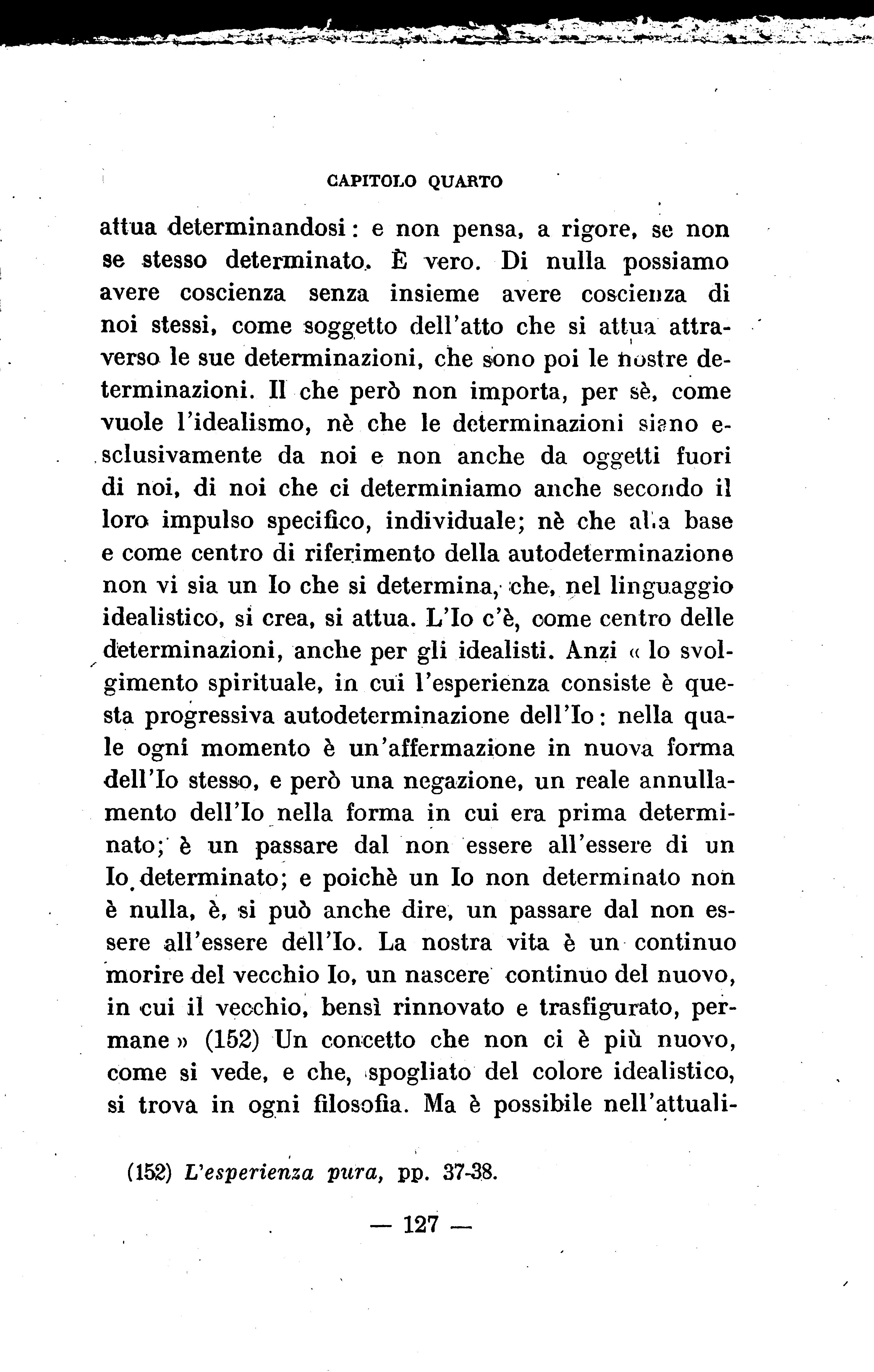 CAPITOLO QUARTO

attua determinandosi: e non pensa, a rigore, se non se stesso determinato. È vero. Di nulla possiamo avere coscienza senza insieme avere coscienza di noi stessi, come soggetto dell'atto che si attua attraverso le sue determinazioni, che sono poi le nostre determinazioni. Il che però non importa, per sè, come vuole l'idealismo, nè che le determinazioni siano esclusivamente da noi e non anche da oggetti fuori di noi, di noi che ci determiniamo anche secondo il loro impulso specifico, individuale; nè che alla base e come centro di riferimento della autodeterminazione non vi sia un Io che si determina, che, nel linguaggio idealistico, si crea, si attua. L'Io c'è, come centro delle determinazioni, anche per gli idealisti. Anzi « lo svolgimento spirituale, in cui l'esperienza consiste è questa progressiva autodeterminazione dell'Io: nella quale ogni momento è un'affermazione in nuova forma dell'Io stesso, e però una negazione, un reale annullamento dell'Io nella forma in cui era prima determinato; è un passare dal non essere all'essere di un Io determinato; e poichè un Io non determinato non è nulla, è, si può anche dire, un passare dal non essere all'essere dell'Io. La nostra vita è un continuo morire del vecchio Io, un nascere continuo del nuovo, in cui il vecchio, bensì rinnovato e trasfigurato, permane » (152) Un concetto che non ci è più nuovo, come si vede, e che, spogliato del colore idealistico, si trova in ogni filosofia. Ma è possibile nell'attuali-

(152) L'esperienza pura, pp. 37-38.

— 127 —